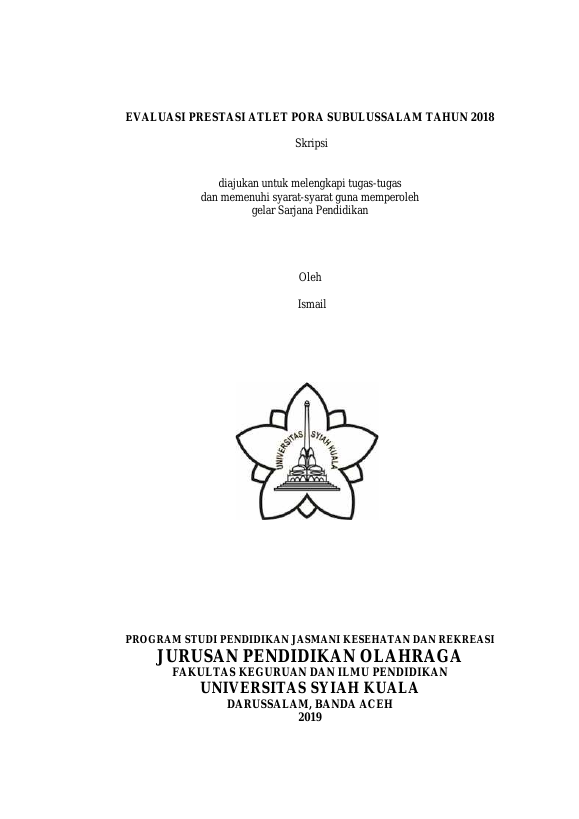 EVALUASI PRESTASI ATLET PORA SUBULUSSALAM TAHUN 2018

Skripsi

diajukan untuk melengkapi tugas-tugas
dan memenuhi syarat-syarat guna memperoleh
gelar Sarjana Pendidikan

Oleh

Ismail

UNIVERSITAS SYIAH KUALA

PROGRAM STUDI PENDIDIKAN JASMANI KESEHATAN DAN REKREASI
JURUSAN PENDIDIKAN OLAHRAGA
FAKULTAS KEGURUAN DAN ILMU PENDIDIKAN
UNIVERSITAS SYIAH KUALA
DARUSSALAM, BANDA ACEH
2019